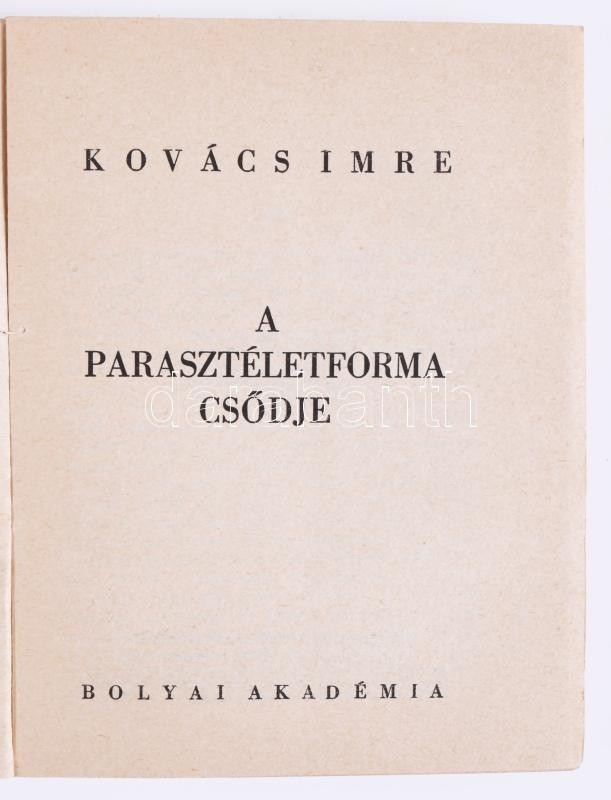 KOVÁCS IMRE

A PARASZTÉLETFORMA CSŐDJE

darabanth

BOLYAI AKADÉMIA